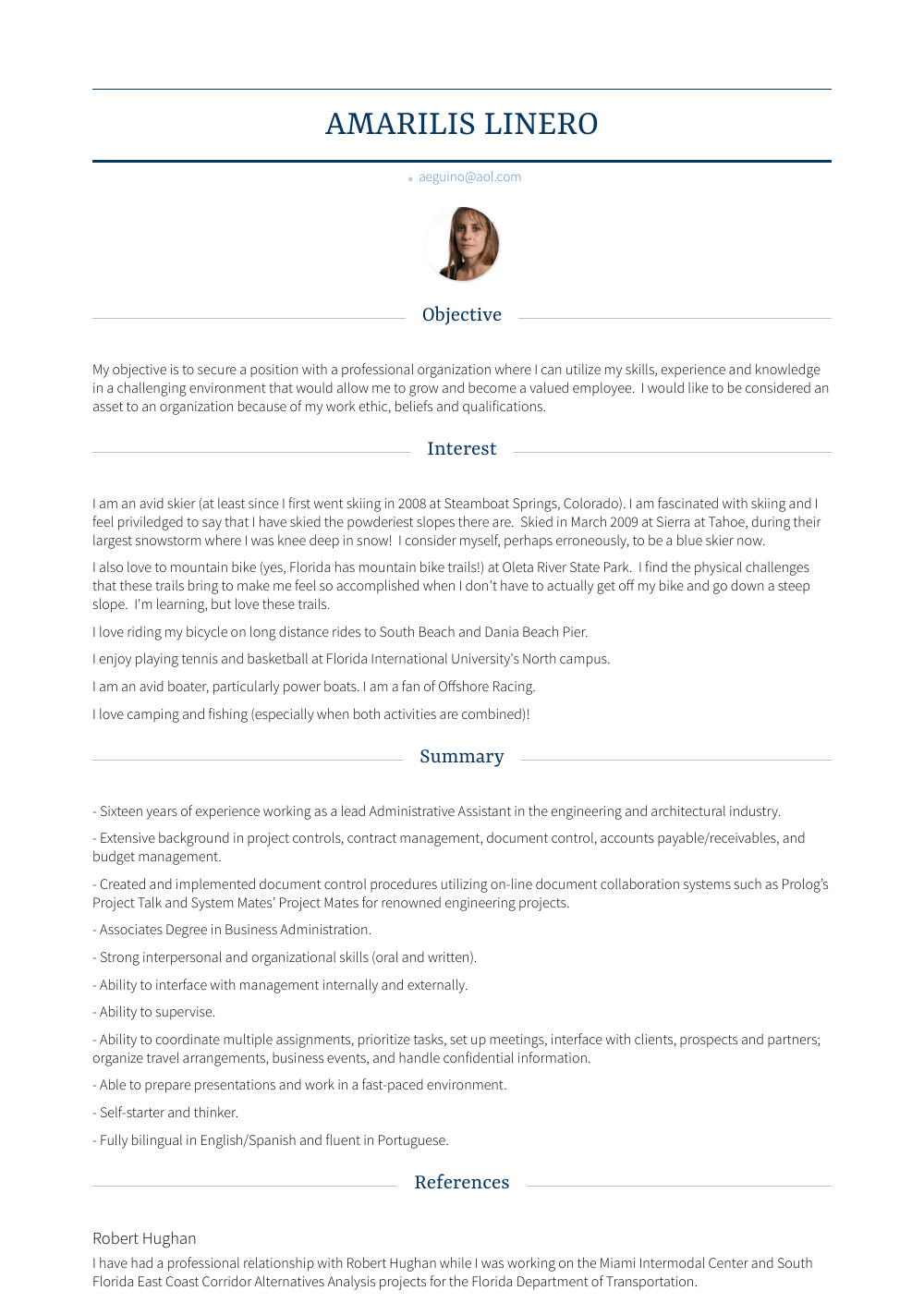 AMARILIS LINERO

aeguino@aol.com

Objective

My objective is to secure a position with a professional organization where I can utilize my skills, experience and knowledge in a challenging environment that would allow me to grow and become a valued employee. I would like to be considered an asset to an organization because of my work ethic, beliefs and qualifications.

Interest

I am an avid skier (at least since I first went skiing in 2008 at Steamboat Springs, Colorado). I am fascinated with skiing and I feel priviledged to say that I have skied the powderiest slopes there are. Skied in March 2009 at Sierra at Tahoe, during their largest snowstorm where I was knee deep in snow! I consider myself, perhaps erroneously, to be a blue skier now.

I also love to mountain bike (yes, Florida has mountain bike trails!) at Oleta River State Park. I find the physical challenges that these trails bring to make me feel so accomplished when I don't have to actually get off my bike and go down a steep slope. I'm learning, but love these trails.

I love riding my bicycle on long distance rides to South Beach and Dania Beach Pier.

I enjoy playing tennis and basketball at Florida International University's North campus.

I am an avid boater, particularly power boats. I am a fan of Offshore Racing.

I love camping and fishing (especially when both activities are combined)!

Summary

- Sixteen years of experience working as a lead Administrative Assistant in the engineering and architectural industry.

- Extensive background in project controls, contract management, document control, accounts payable/receivables, and budget management.

- Created and implemented document control procedures utilizing on-line document collaboration systems such as Prolog's Project Talk and System Mates' Project Mates for renowned engineering projects.

- Associates Degree in Business Administration.

- Strong interpersonal and organizational skills (oral and written).

- Ability to interface with management internally and externally.

- Ability to supervise.

- Ability to coordinate multiple assignments, prioritize tasks, set up meetings, interface with clients, prospects and partners; organize travel arrangements, business events, and handle confidential information.

- Able to prepare presentations and work in a fast-paced environment.

- Self-starter and thinker.

- Fully bilingual in English/Spanish and fluent in Portuguese.

References

Robert Hughan

I have had a professional relationship with Robert Hughan while I was working on the Miami Intermodal Center and South Florida East Coast Corridor Alternatives Analysis projects for the Florida Department of Transportation.